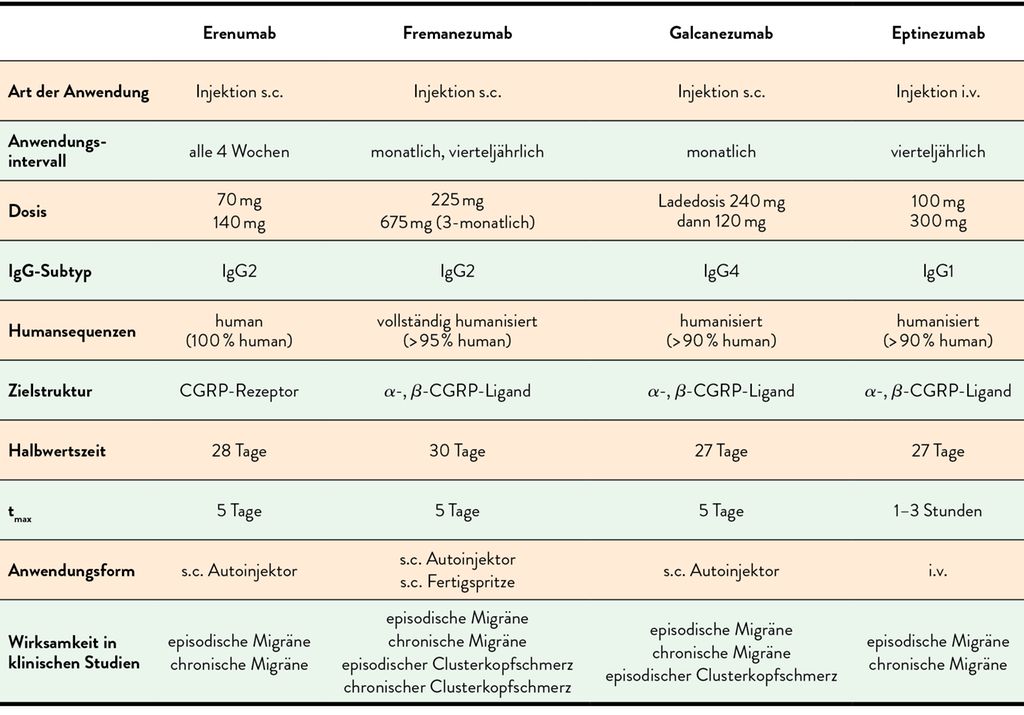 | | Erenumab | Fremanezumab | Galcanezumab | Eptinezumab |
|---|---|---|---|---|
| Art der Anwendung | Injektion s.c. | Injektion s.c. | Injektion s.c. | Injektion i.v. |
| Anwendungsintervall | alle 4 Wochen | monatlich, vierteljährlich | monatlich | vierteljährlich |
| Dosis | 70 mg 140 mg | 225 mg 675 mg (3-monatlich) | Ladedosis 240 mg dann 120 mg | 100 mg 300 mg |
| IgG-Subtyp | IgG2 | IgG2 | IgG4 | IgG1 |
| Humansequenzen | human (100 % human) | vollständig humanisiert (>95 % human) | humanisiert (>90 % human) | humanisiert (>90 % human) |
| Zielstruktur | CGRP-Rezeptor | $\alpha$-, $\beta$-CGRP-Ligand | $\alpha$-, $\beta$-CGRP-Ligand | $\alpha$-, $\beta$-CGRP-Ligand |
| Halbwertszeit | 28 Tage | 30 Tage | 27 Tage | 27 Tage |
| $t_{max}$ | 5 Tage | 5 Tage | 5 Tage | 1–3 Stunden |
| Anwendungsform | s.c. Autoinjektor | s.c. Autoinjektor s.c. Fertigspritze | s.c. Autoinjektor | i.v. |
| Wirksamkeit in klinischen Studien | episodische Migräne chronische Migräne | episodische Migräne chronische Migräne episodischer Clusterkopfschmerz chronischer Clusterkopfschmerz | episodische Migräne chronische Migräne episodischer Clusterkopfschmerz | episodische Migräne chronische Migräne |